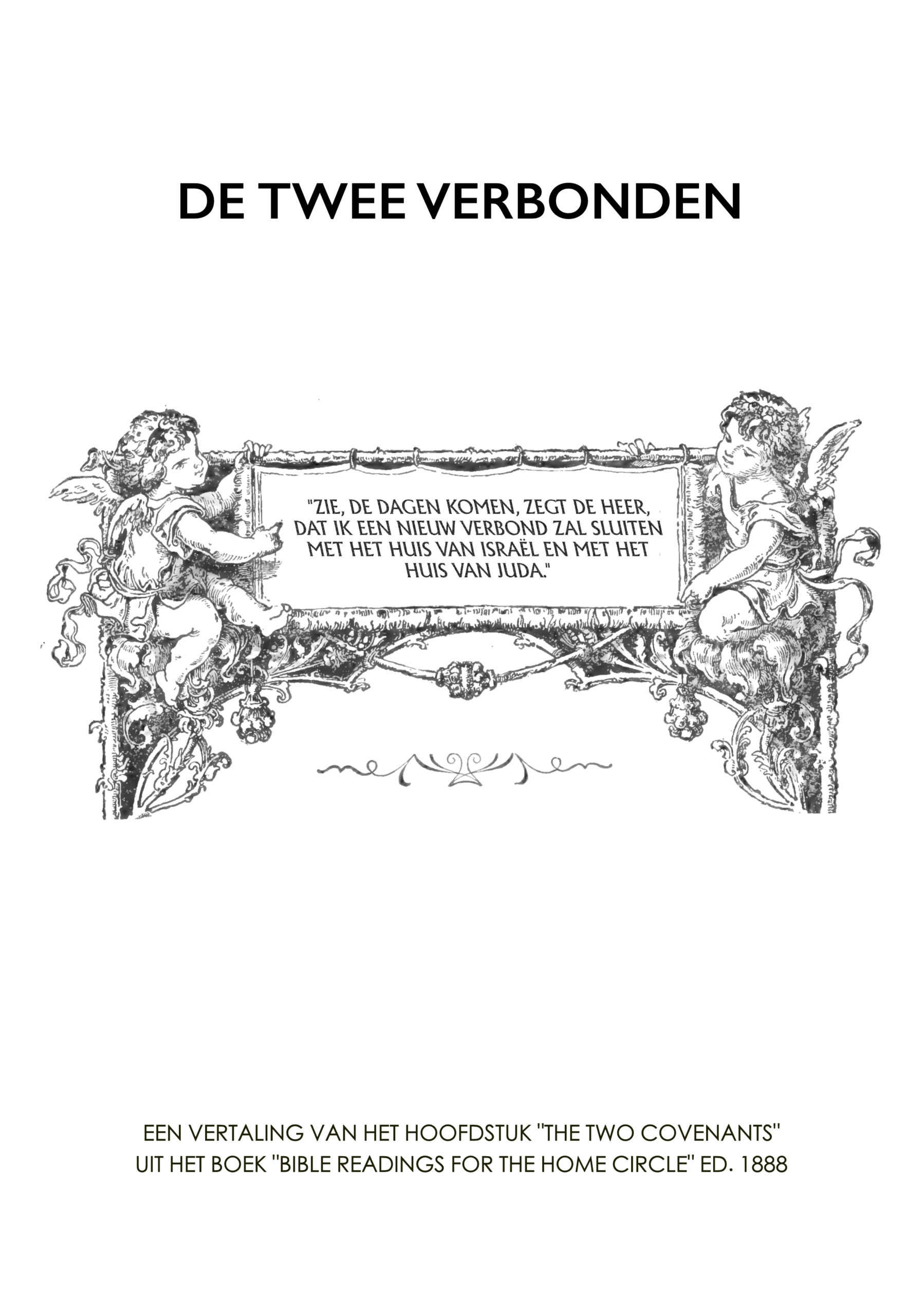 DE TWEE VERBONDEN

"ZIE, DE DAGEN KOMEN, ZEGT DE HEER, DAT IK EEN NIEUW VERBOND ZAL SLUITEN MET HET HUIS VAN ISRAËL EN MET HET HUIS VAN JUDA."

EEN VERTALING VAN HET HOOFDSTUK "THE TWO COVENANTS"
UIT HET BOEK "BIBLE READINGS FOR THE HOME CIRCLE" ED. 1888